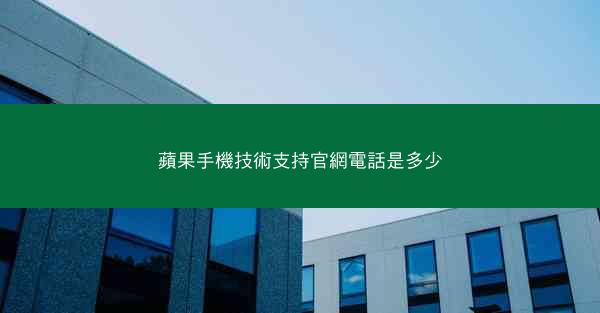 蘋果手機技術支持官網電話是多少